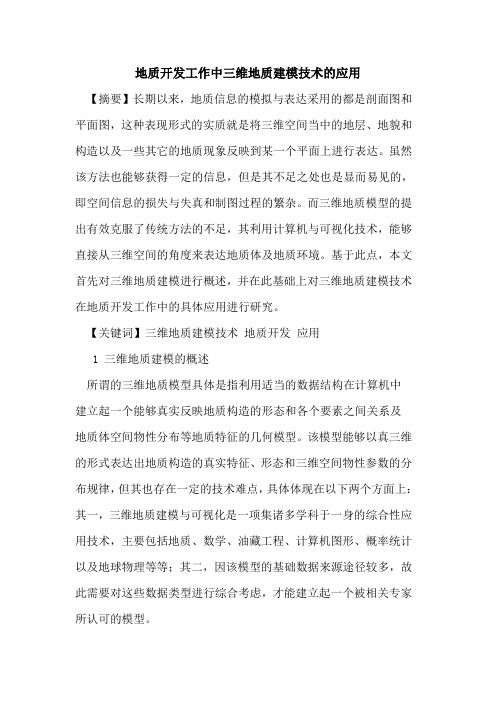 地质开发工作中三维地质建模技术的应用

【摘要】长期以来，地质信息的模拟与表达采用的都是剖面图和平面图，这种表现形式的实质就是将三维空间当中的地层、地貌和构造以及一些其它的地质现象反映到某一个平面上进行表达。虽然该方法也能够获得一定的信息，但是其不足之处也是显而易见的，即空间信息的损失与失真和制图过程的繁杂。而三维地质模型的提出有效克服了传统方法的不足，其利用计算机与可视化技术，能够直接从三维空间的角度来表达地质体及地质环境。基于此点，本文首先对三维地质建模进行概述，并在此基础上对三维地质建模技术在地质开发工作中的具体应用进行研究。

【关键词】三维地质建模技术 地质开发 应用

1 三维地质建模的概述

所谓的三维地质模型具体是指利用适当的数据结构在计算机中建立起一个能够真实反映地质构造的形态和各个要素之间关系及地质体空间物性分布等地质特征的几何模型。该模型能够以真三维的形式表达出地质构造的真实特征、形态和三维空间物性参数的分布规律，但其也存在一定的技术难点，具体体现在以下两个方面上：其一，三维地质建模与可视化是一项集诸多学科于一身的综合性应用技术，主要包括地质、数学、油藏工程、计算机图形、概率统计以及地球物理等等；其二，因该模型的基础数据来源途径较多，故此需要对这些数据类型进行综合考虑，才能建立起一个被相关专家所认可的模型。